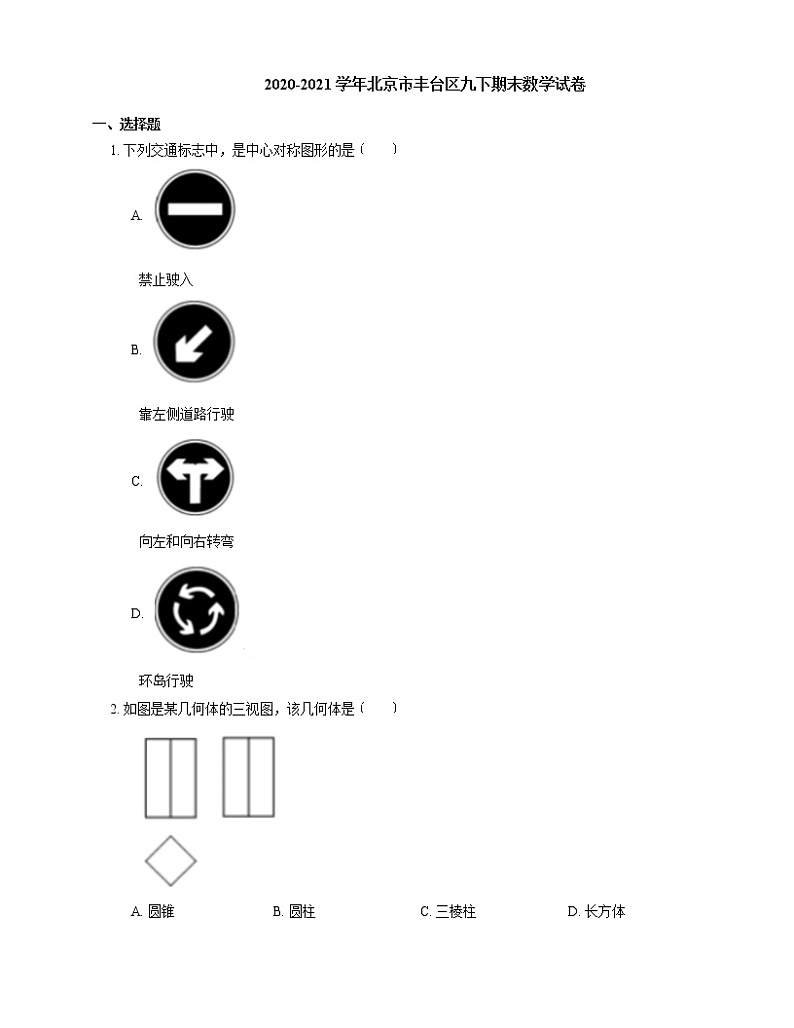 2020-2021 学年北京市丰台区九下期末数学试卷

一、选择题

1. 下列交通标志中，是中心对称图形的是（　　）

A.

禁止驶入

B.

靠左侧道路行驶

C.

向左和向右转弯

D.

环岛行驶

2. 如图是某几何体的三视图，该几何体是（　　）

A. 圆锥　　B. 圆柱　　C. 三棱柱　　D. 长方体